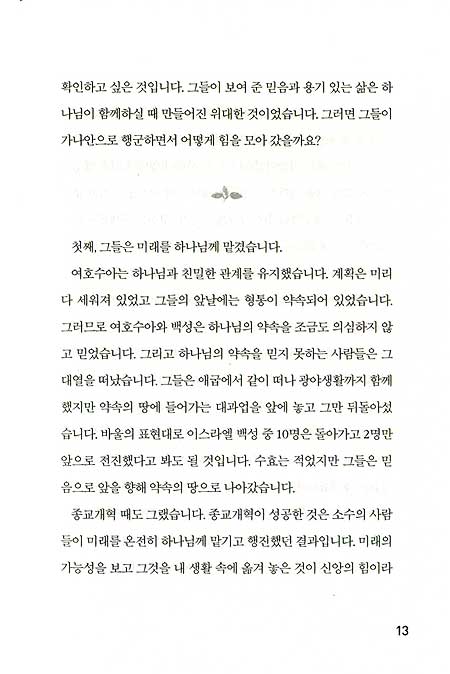 확인하고 싶은 것입니다. 그들이 보여 준 믿음과 용기 있는 삶은 하나님이 함께하실 때 만들어진 위대한 것이었습니다. 그러면 그들이 가나안으로 행군하면서 어떻게 힘을 모아 갔을까요?

첫째, 그들은 미래를 하나님께 맡겼습니다.

여호수아는 하나님과 친밀한 관계를 유지했습니다. 계획은 미리 다 세워져 있었고 그들의 앞날에는 형통이 약속되어 있었습니다. 그러므로 여호수아와 백성은 하나님의 약속을 조금도 의심하지 않고 믿었습니다. 그리고 하나님의 약속을 믿지 못하는 사람들은 그 대열을 떠났습니다. 그들은 애굽에서 같이 떠나 광야생활까지 함께 했지만 약속의 땅에 들어가는 대과업을 앞에 놓고 그만 뒤돌아섰습니다. 바울의 표현대로 이스라엘 백성 중 10명은 돌아가고 2명만 앞으로 전진했다고 봐도 될 것입니다. 수효는 적었지만 그들은 믿음으로 앞을 향해 약속의 땅으로 나아갔습니다.

종교개혁 때도 그랬습니다. 종교개혁이 성공한 것은 소수의 사람들이 미래를 온전히 하나님께 맡기고 행진했던 결과입니다. 미래의 가능성을 보고 그것을 내 생활 속에 옮겨 놓은 것이 신앙의 힘이라

13